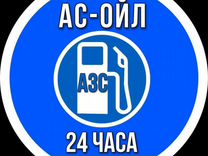 АС-ОЙЛ

АЗС

24 ЧАСА